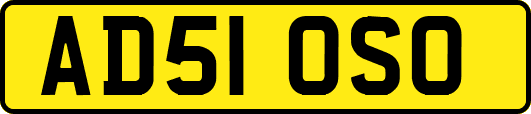 AD51 OSO